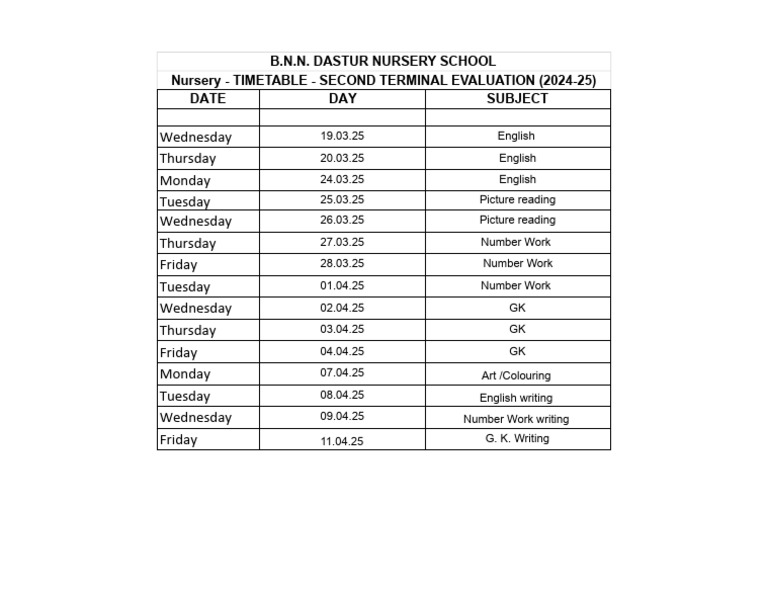 B.N.N. DASTUR NURSERY SCHOOL
Nursery - TIMETABLE - SECOND TERMINAL EVALUATION (2024-25)

| DATE | DAY | SUBJECT |
|---|---|---|
| | | |
| Wednesday | 19.03.25 | English |
| Thursday | 20.03.25 | English |
| Monday | 24.03.25 | English |
| Tuesday | 25.03.25 | Picture reading |
| Wednesday | 26.03.25 | Picture reading |
| Thursday | 27.03.25 | Number Work |
| Friday | 28.03.25 | Number Work |
| Tuesday | 01.04.25 | Number Work |
| Wednesday | 02.04.25 | GK |
| Thursday | 03.04.25 | GK |
| Friday | 04.04.25 | GK |
| Monday | 07.04.25 | Art /Colouring |
| Tuesday | 08.04.25 | English writing |
| Wednesday | 09.04.25 | Number Work writing |
| Friday | 11.04.25 | G. K. Writing |